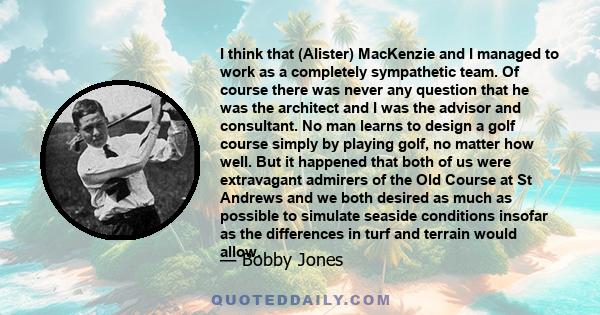 I think that (Alister) MacKenzie and I managed to work as a completely sympathetic team. Of course there was never any question that he was the architect and I was the advisor and consultant. No man learns to design a golf course simply by playing golf, no matter how well. But it happened that both of us were extravagant admirers of the Old Course at St Andrews and we both desired as much as possible to simulate seaside conditions insofar as the differences in turf and terrain would allow.

— Bobby Jones

QUOTEDDAILY.COM